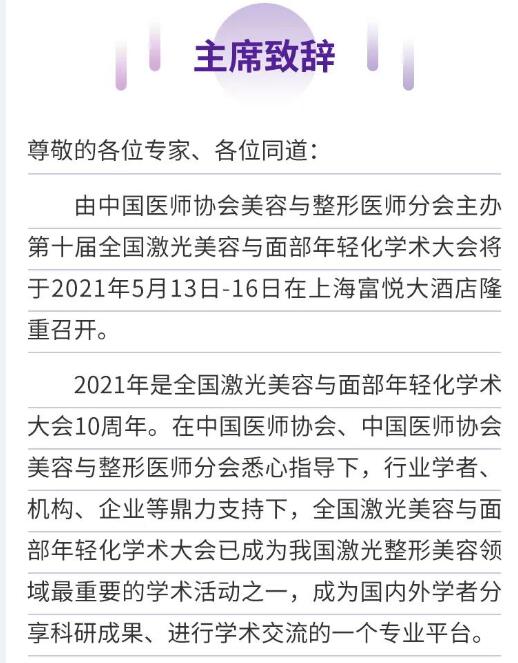 主席致辞

尊敬的各位专家、各位同道：

由中国医师协会美容与整形医师分会主办第十届全国激光美容与面部年轻化学术大会将于2021年5月13日-16日在上海富悦大酒店隆重召开。

2021年是全国激光美容与面部年轻化学术大会10周年。在中国医师协会、中国医师协会美容与整形医师分会悉心指导下，行业学者、机构、企业等鼎力支持下，全国激光美容与面部年轻化学术大会已成为我国激光整形美容领域最重要的学术活动之一，成为国内外学者分享科研成果、进行学术交流的一个专业平台。